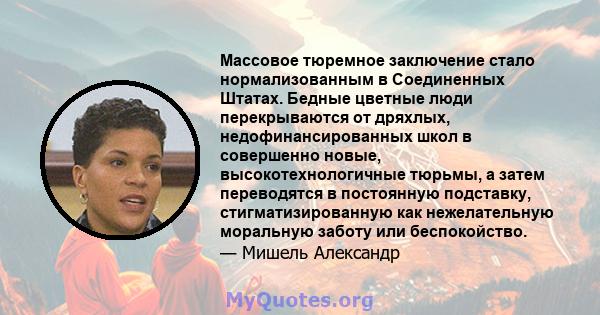 Массовое тюремное заключение стало нормализованным в Соединенных Штатах. Бедные цветные люди перекрываются от дряхлых, недофинансированных школ в совершенно новые, высокотехнологичные тюрьмы, а затем переводятся в постоянную подставку, стигматизированную как нежелательную моральную заботу или беспокойство.
— Мишель Александр

MyQuotes.org